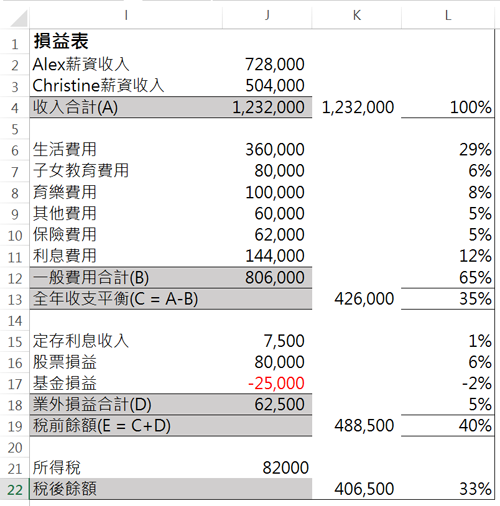 | | I | J | K | L |
|---|---|---|---|---|
| 1 | 損益表 | | | |
| 2 | Alex薪資收入 | 728,000 | | |
| 3 | Christine薪資收入 | 504,000 | | |
| 4 | 收入合計(A) | 1,232,000 | 1,232,000 | 100% |
| 5 | | | | |
| 6 | 生活費用 | 360,000 | | 29% |
| 7 | 子女教育費用 | 80,000 | | 6% |
| 8 | 育樂費用 | 100,000 | | 8% |
| 9 | 其他費用 | 60,000 | | 5% |
| 10 | 保險費用 | 62,000 | | 5% |
| 11 | 利息費用 | 144,000 | | 12% |
| 12 | 一般費用合計(B) | 806,000 | | 65% |
| 13 | 全年收支平衡(C = A-B) | | 426,000 | 35% |
| 14 | | | | |
| 15 | 定存利息收入 | 7,500 | | 1% |
| 16 | 股票損益 | 80,000 | | 6% |
| 17 | 基金損益 | -25,000 | | -2% |
| 18 | 業外損益合計(D) | 62,500 | | 5% |
| 19 | 稅前餘額(E = C+D) | | 488,500 | 40% |
| 20 | | | | |
| 21 | 所得稅 | 82000 | | |
| 22 | 稅後餘額 | | 406,500 | 33% |